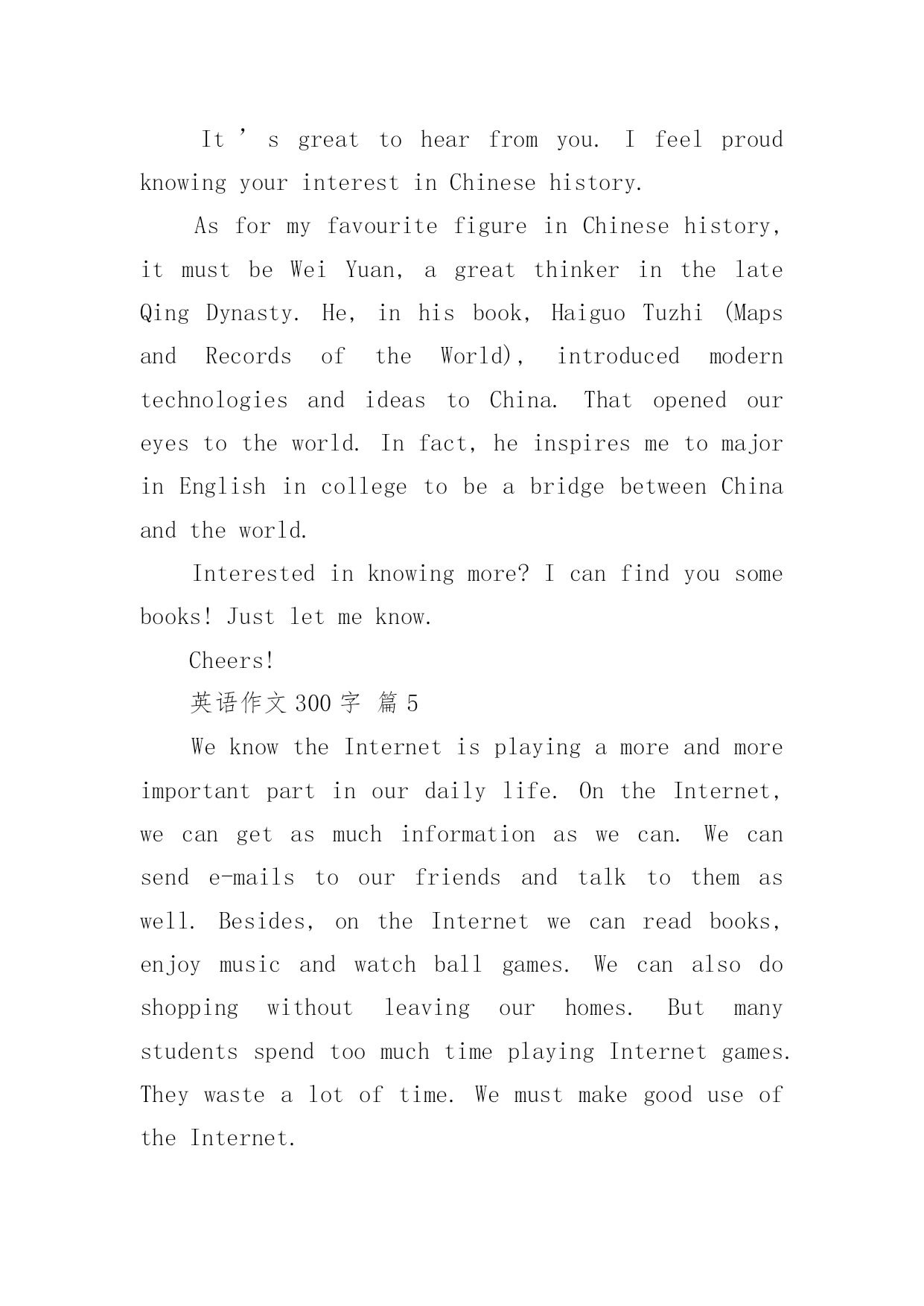 It ’ s great to hear from you. I feel proud knowing your interest in Chinese history.

As for my favourite figure in Chinese history, it must be Wei Yuan, a great thinker in the late Qing Dynasty. He, in his book, Haiguo Tuzhi (Maps and Records of the World), introduced modern technologies and ideas to China. That opened our eyes to the world. In fact, he inspires me to major in English in college to be a bridge between China and the world.

Interested in knowing more? I can find you some books! Just let me know.

Cheers!

英语作文 300 字 篇 5

We know the Internet is playing a more and more important part in our daily life. On the Internet, we can get as much information as we can. We can send e-mails to our friends and talk to them as well. Besides, on the Internet we can read books, enjoy music and watch ball games. We can also do shopping without leaving our homes. But many students spend too much time playing Internet games. They waste a lot of time. We must make good use of the Internet.